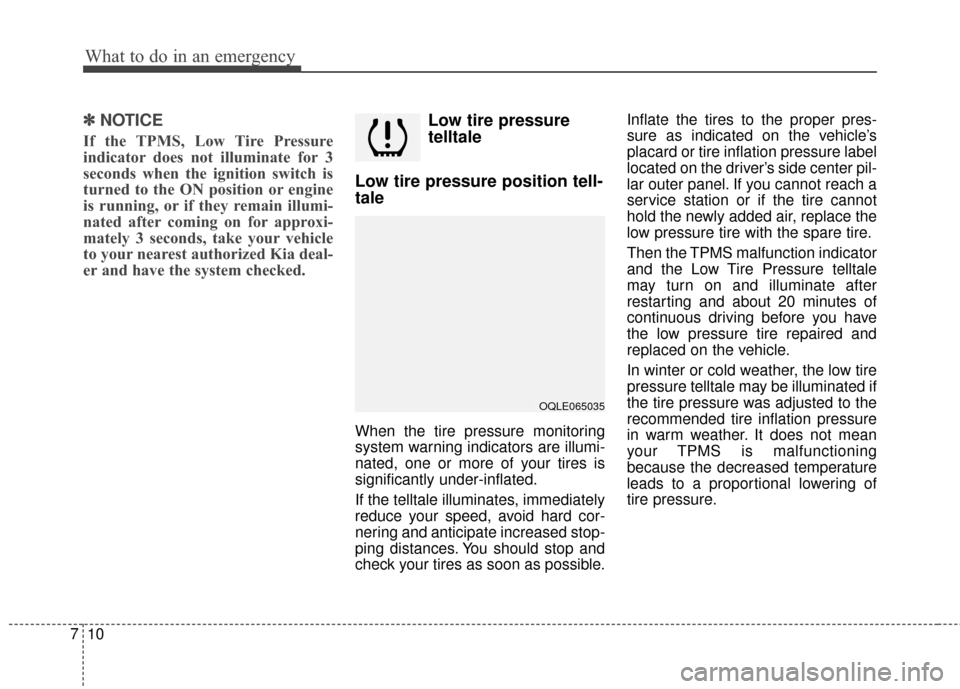 What to do in an emergency

✽ NOTICE

If the TPMS, Low Tire Pressure indicator does not illuminate for 3 seconds when the ignition switch is turned to the ON position or engine is running, or if they remain illuminated after coming on for approximately 3 seconds, take your vehicle to your nearest authorized Kia dealer and have the system checked.

Low tire pressure telltale

Low tire pressure position telltale

OQLE065035

When the tire pressure monitoring system warning indicators are illuminated, one or more of your tires is significantly under-inflated.

If the telltale illuminates, immediately reduce your speed, avoid hard cornering and anticipate increased stopping distances. You should stop and check your tires as soon as possible.

Inflate the tires to the proper pressure as indicated on the vehicle's placard or tire inflation pressure label located on the driver's side center pillar outer panel. If you cannot reach a service station or if the tire cannot hold the newly added air, replace the low pressure tire with the spare tire.

Then the TPMS malfunction indicator and the Low Tire Pressure telltale may turn on and illuminate after restarting and about 20 minutes of continuous driving before you have the low pressure tire repaired and replaced on the vehicle.

In winter or cold weather, the low tire pressure telltale may be illuminated if the tire pressure was adjusted to the recommended tire inflation pressure in warm weather. It does not mean your TPMS is malfunctioning because the decreased temperature leads to a proportional lowering of tire pressure.

7 10

carmanualsonline.info